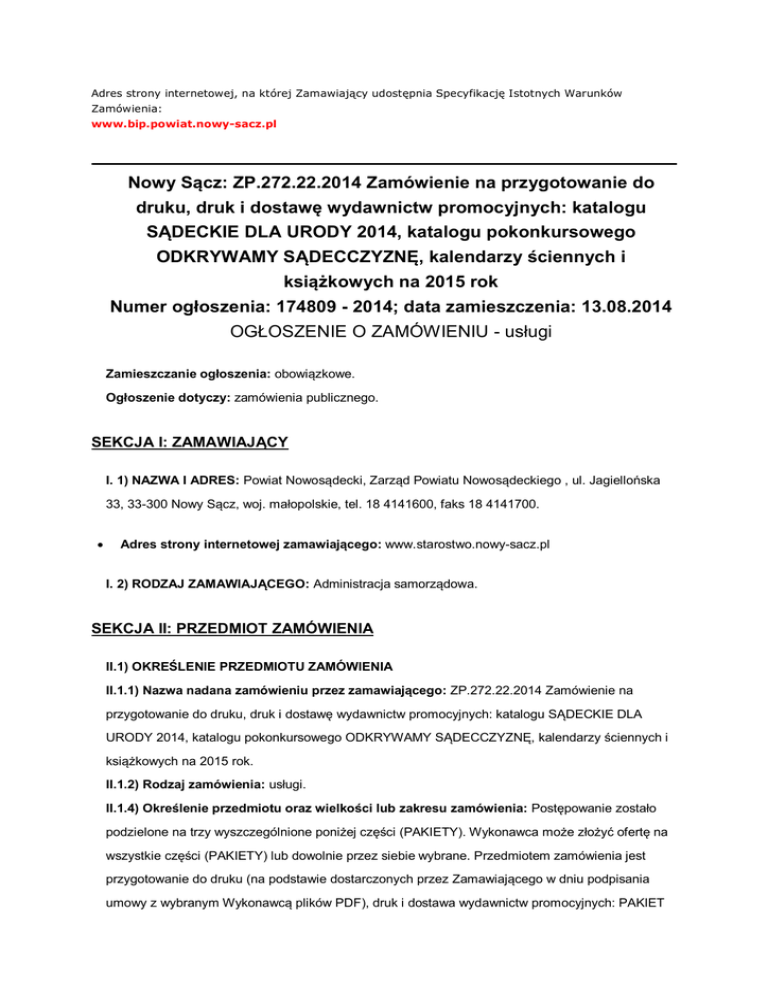 Adres strony internetowej, na której Zamawiający udostępnia Specyfikację Istotnych Warunków Zamówienia:
www.bip.powiat.nowy-sacz.pl

Nowy Sącz: ZP.272.22.2014 Zamówienie na przygotowanie do druku, druk i dostawę wydawnictw promocyjnych: katalogu SĄDECKIE DLA URODY 2014, katalogu pokonkursowego ODKRYWAMY SĄDECCZYZNĘ, kalendarzy ściennych i książkowych na 2015 rok
Numer ogłoszenia: 174809 - 2014; data zamieszczenia: 13.08.2014
OGŁOSZENIE O ZAMÓWIENIU - usługi

Zamieszczanie ogłoszenia: obowiązkowe.

Ogłoszenie dotyczy: zamówienia publicznego.

SEKCJA I: ZAMAWIAJĄCY

I. 1) NAZWA I ADRES: Powiat Nowosądecki, Zarząd Powiatu Nowosądeckiego , ul. Jagiellońska 33, 33-300 Nowy Sącz, woj. małopolskie, tel. 18 4141600, faks 18 4141700.

• Adres strony internetowej zamawiającego: www.starostwo.nowy-sacz.pl

I. 2) RODZAJ ZAMAWIAJĄCEGO: Administracja samorządowa.

SEKCJA II: PRZEDMIOT ZAMÓWIENIA

II.1) OKREŚLENIE PRZEDMIOTU ZAMÓWIENIA

II.1.1) Nazwa nadana zamówieniu przez zamawiającego: ZP.272.22.2014 Zamówienie na przygotowanie do druku, druk i dostawę wydawnictw promocyjnych: katalogu SĄDECKIE DLA URODY 2014, katalogu pokonkursowego ODKRYWAMY SĄDECCZYZNĘ, kalendarzy ściennych i książkowych na 2015 rok.

II.1.2) Rodzaj zamówienia: usługi.

II.1.4) Określenie przedmiotu oraz wielkości lub zakresu zamówienia: Postępowanie zostało podzielone na trzy wyszczególnione poniżej części (PAKIETY). Wykonawca może złożyć ofertę na wszystkie części (PAKIETY) lub dowolnie przez siebie wybrane. Przedmiotem zamówienia jest przygotowanie do druku (na podstawie dostarczonych przez Zamawiającego w dniu podpisania umowy z wybranym Wykonawcą plików PDF), druk i dostawa wydawnictw promocyjnych: PAKIET